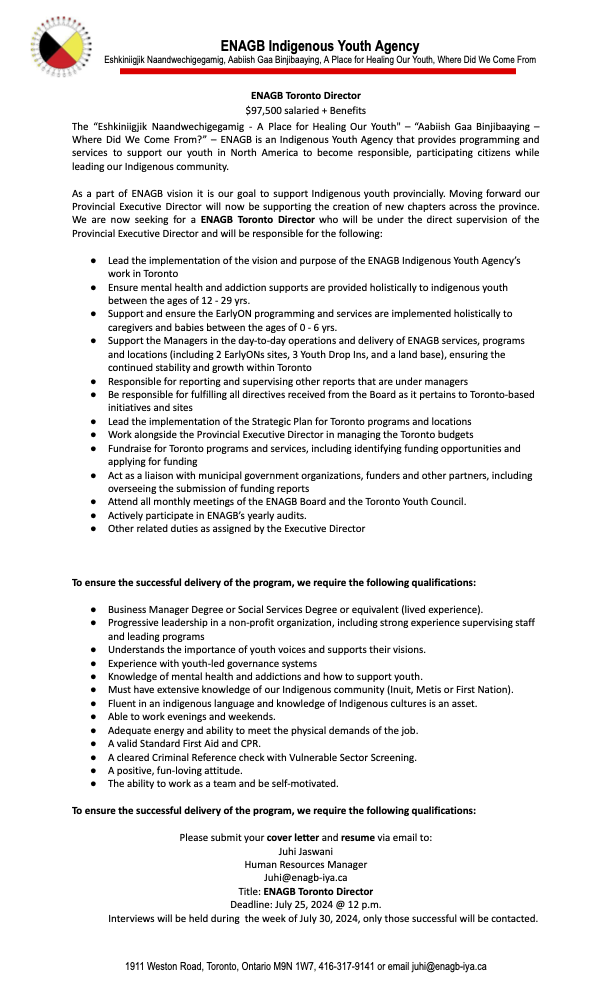 ENAGB Indigenous Youth Agency
Eshkiniigjik Naandwechigegamig, Aabiish Gaa Binjibaaying, A Place for Healing Our Youth, Where Did We Come From

ENAGB Toronto Director
$97,500 salaried + Benefits

The "Eshkiniigjik Naandwechigegamig - A Place for Healing Our Youth" – "Aabiish Gaa Binjibaaying – Where Did We Come From?" – ENAGB is an Indigenous Youth Agency that provides programming and services to support our youth in North America to become responsible, participating citizens while leading our Indigenous community.

As a part of ENAGB vision it is our goal to support Indigenous youth provincially. Moving forward our Provincial Executive Director will now be supporting the creation of new chapters across the province. We are now seeking for a ENAGB Toronto Director who will be under the direct supervision of the Provincial Executive Director and will be responsible for the following:

● Lead the implementation of the vision and purpose of the ENAGB Indigenous Youth Agency's work in Toronto
● Ensure mental health and addiction supports are provided holistically to indigenous youth between the ages of 12 - 29 yrs.
● Support and ensure the EarlyON programming and services are implemented holistically to caregivers and babies between the ages of 0 - 6 yrs.
● Support the Managers in the day-to-day operations and delivery of ENAGB services, programs and locations (including 2 EarlyONs sites, 3 Youth Drop Ins, and a land base), ensuring the continued stability and growth within Toronto
● Responsible for reporting and supervising other reports that are under managers
● Be responsible for fulfilling all directives received from the Board as it pertains to Toronto-based initiatives and sites
● Lead the implementation of the Strategic Plan for Toronto programs and locations
● Work alongside the Provincial Executive Director in managing the Toronto budgets
● Fundraise for Toronto programs and services, including identifying funding opportunities and applying for funding
● Act as a liaison with municipal government organizations, funders and other partners, including overseeing the submission of funding reports
● Attend all monthly meetings of the ENAGB Board and the Toronto Youth Council.
● Actively participate in ENAGB's yearly audits.
● Other related duties as assigned by the Executive Director

To ensure the successful delivery of the program, we require the following qualifications:

● Business Manager Degree or Social Services Degree or equivalent (lived experience).
● Progressive leadership in a non-profit organization, including strong experience supervising staff and leading programs
● Understands the importance of youth voices and supports their visions.
● Experience with youth-led governance systems
● Knowledge of mental health and addictions and how to support youth.
● Must have extensive knowledge of our Indigenous community (Inuit, Metis or First Nation).
● Fluent in an indigenous language and knowledge of Indigenous cultures is an asset.
● Able to work evenings and weekends.
● Adequate energy and ability to meet the physical demands of the job.
● A valid Standard First Aid and CPR.
● A cleared Criminal Reference check with Vulnerable Sector Screening.
● A positive, fun-loving attitude.
● The ability to work as a team and be self-motivated.

To ensure the successful delivery of the program, we require the following qualifications:

Please submit your cover letter and resume via email to:
Juhi Jaswani
Human Resources Manager
Juhi@enagb-iya.ca
Title: ENAGB Toronto Director
Deadline: July 25, 2024 @ 12 p.m.
Interviews will be held during the week of July 30, 2024, only those successful will be contacted.

1911 Weston Road, Toronto, Ontario M9N 1W7, 416-317-9141 or email juhi@enagb-iya.ca